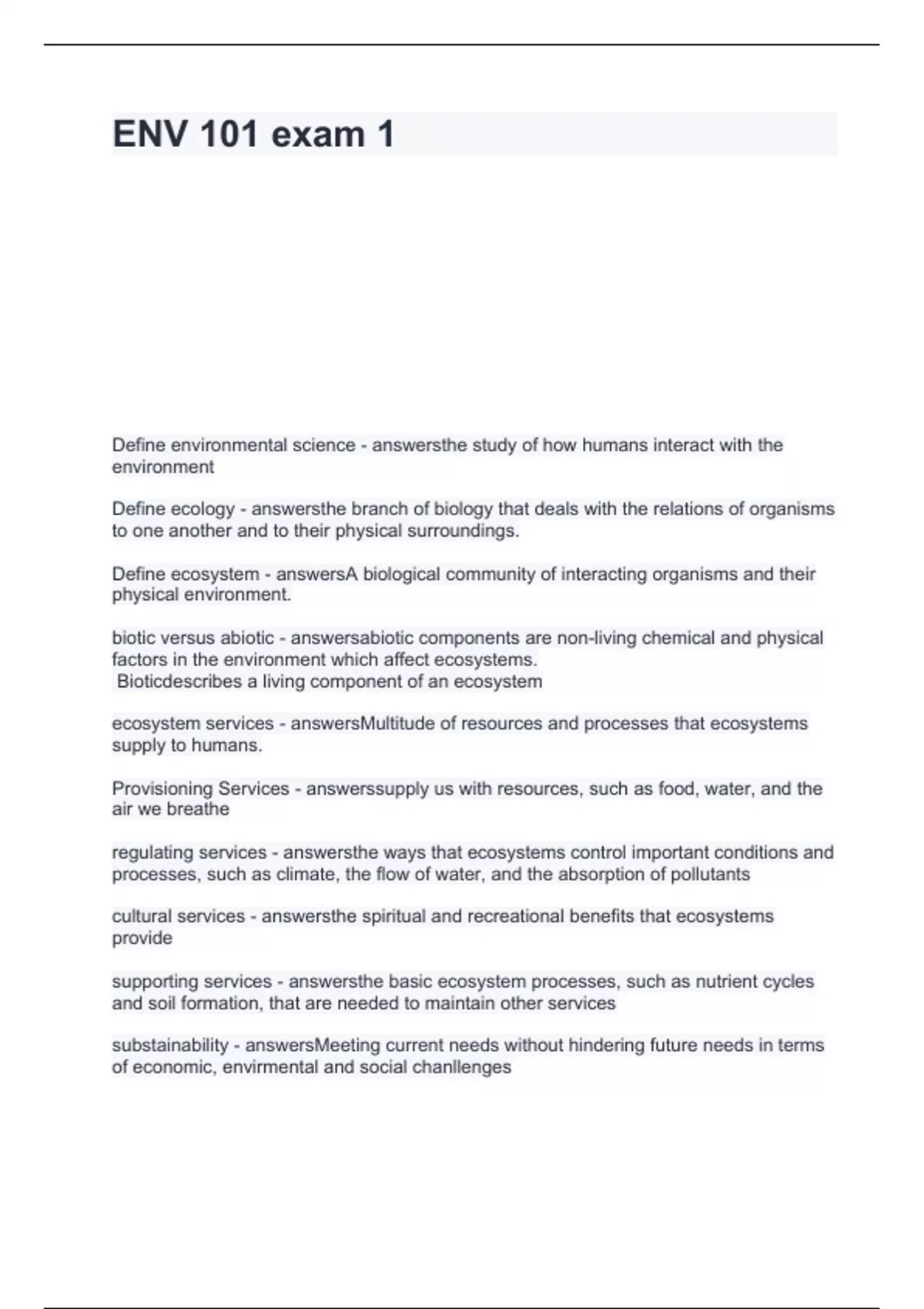 ENV 101 exam 1

Define environmental science - answersthe study of how humans interact with the environment

Define ecology - answersthe branch of biology that deals with the relations of organisms to one another and to their physical surroundings.

Define ecosystem - answersA biological community of interacting organisms and their physical environment.

biotic versus abiotic - answersabiotic components are non-living chemical and physical factors in the environment which affect ecosystems.
Bioticdescribes a living component of an ecosystem

ecosystem services - answersMultitude of resources and processes that ecosystems supply to humans.

Provisioning Services - answerssupply us with resources, such as food, water, and the air we breathe

regulating services - answersthe ways that ecosystems control important conditions and processes, such as climate, the flow of water, and the absorption of pollutants

cultural services - answersthe spiritual and recreational benefits that ecosystems provide

supporting services - answersthe basic ecosystem processes, such as nutrient cycles and soil formation, that are needed to maintain other services

substainability - answersMeeting current needs without hindering future needs in terms of economic, envirmental and social chanllenges